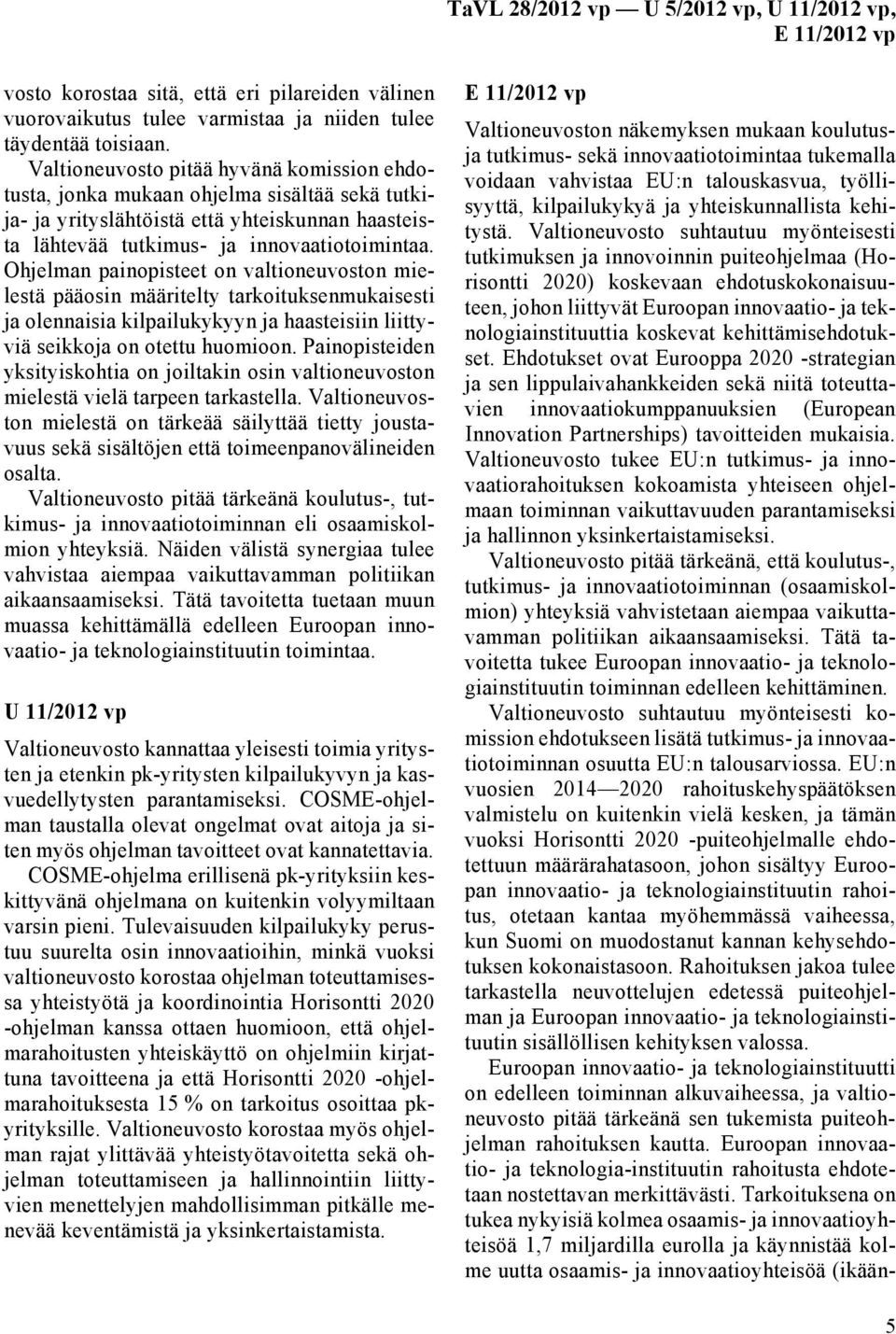 TaVL 28/2012 vp — U 5/2012 vp, U 11/2012 vp, E 11/2012 vp

vosto korostaa sitä, että eri pilareiden välinen vuorovaikutus tulee varmistaa ja niiden tulee täydentää toisiaan.

Valtioneuvosto pitää hyvänä komission ehdotusta, jonka mukaan ohjelma sisältää sekä tutkija- ja yrityslähtöistä että yhteiskunnan haasteista lähtevää tutkimus- ja innovaatiotoimintaa. Ohjelman painopisteet on valtioneuvoston mielestä pääosin määritelty tarkoituksenmukaisesti ja olennaisia kilpailukykyyn ja haasteisiin liittyviä seikkoja on otettu huomioon. Painopisteiden yksityiskohtia on joiltakin osin valtioneuvoston mielestä vielä tarpeen tarkastella. Valtioneuvoston mielestä on tärkeää säilyttää tietty joustavuus sekä sisältöjen että toimeenpanovälineiden osalta.

Valtioneuvosto pitää tärkeänä koulutus-, tutkimus- ja innovaatiotoiminnan eli osaamiskolmion yhteyksiä. Näiden välistä synergiaa tulee vahvistaa aiempaa vaikuttavamman politiikan aikaansaamiseksi. Tätä tavoitetta tuetaan muun muassa kehittämällä edelleen Euroopan innovaatio- ja teknologiainstituutin toimintaa.

U 11/2012 vp

Valtioneuvosto kannattaa yleisesti toimia yritysten ja etenkin pk-yritysten kilpailukyvyn ja kasvuedellytysten parantamiseksi. COSME-ohjelman taustalla olevat ongelmat ovat aitoja ja siten myös ohjelman tavoitteet ovat kannatettavia.

COSME-ohjelma erillisenä pk-yrityksiin keskittyvänä ohjelmana on kuitenkin volyymiltaan varsin pieni. Tulevaisuuden kilpailukyky perustuu suurelta osin innovaatioihin, minkä vuoksi valtioneuvosto korostaa ohjelman toteuttamisessa yhteistyötä ja koordinointia Horisontti 2020 -ohjelman kanssa ottaen huomioon, että ohjelmarahoitusten yhteiskäyttö on ohjelmiin kirjattuna tavoitteena ja että Horisontti 2020 -ohjelmarahoituksesta 15 % on tarkoitus osoittaa pk-yrityksille. Valtioneuvosto korostaa myös ohjelman rajat ylittävää yhteistyötavoitetta sekä ohjelman toteuttamiseen ja hallinnointiin liittyvien menettelyjen mahdollisimman pitkälle menevää keventämistä ja yksinkertaistamista.

E 11/2012 vp

Valtioneuvoston näkemyksen mukaan koulutus- ja tutkimus- sekä innovaatiotoimintaa tukemalla voidaan vahvistaa EU:n talouskasvua, työllisyyttä, kilpailukykyä ja yhteiskunnallista kehitystä. Valtioneuvosto suhtautuu myönteisesti tutkimuksen ja innovoinnin puiteohjelmaa (Horisontti 2020) koskevaan ehdotuskokonaisuuteen, johon liittyvät Euroopan innovaatio- ja teknologiainstituuttia koskevat kehittämisehdotukset. Ehdotukset ovat Eurooppa 2020 -strategian ja sen lippulaivahankkeiden sekä niitä toteuttavien innovaatiokumppanuuksien (European Innovation Partnerships) tavoitteiden mukaisia. Valtioneuvosto tukee EU:n tutkimus- ja innovaatiorahoituksen kokoamista yhteiseen ohjelmaan toiminnan vaikuttavuuden parantamiseksi ja hallinnon yksinkertaistamiseksi.

Valtioneuvosto pitää tärkeänä, että koulutus-, tutkimus- ja innovaatiotoiminnan (osaamiskolmion) yhteyksiä vahvistetaan aiempaa vaikuttavamman politiikan aikaansaamiseksi. Tätä tavoitetta tukee Euroopan innovaatio- ja teknologiainstituutin toiminnan edelleen kehittäminen.

Valtioneuvosto suhtautuu myönteisesti komission ehdotukseen lisätä tutkimus- ja innovaatiotoiminnan osuutta EU:n talousarviossa. EU:n vuosien 2014—2020 rahoituskehyspäätöksen valmistelu on kuitenkin vielä kesken, ja tämän vuoksi Horisontti 2020 -puiteohjelmalle ehdotettuun määrärahatasoon, johon sisältyy Euroopan innovaatio- ja teknologiainstituutin rahoitus, otetaan kantaa myöhemmässä vaiheessa, kun Suomi on muodostanut kannan kehysehdotuksen kokonaistasoon. Rahoituksen jakoa tulee tarkastella neuvottelujen edetessä puiteohjelman ja Euroopan innovaatio- ja teknologiainstituutin sisällöllisen kehityksen valossa.

Euroopan innovaatio- ja teknologiainstituutti on edelleen toiminnan alkuvaiheessa, ja valtioneuvosto pitää tärkeänä sen tukemista puiteohjelman rahoituksen kautta. Euroopan innovaatio- ja teknologia-instituutin rahoitusta ehdotetaan nostettavan merkittävästi. Tarkoituksena on tukea nykyisiä kolmea osaamis- ja innovaatioyhteisöä 1,7 miljardilla eurolla ja käynnistää kolme uutta osaamis- ja innovaatioyhteisöä (ikään-

5